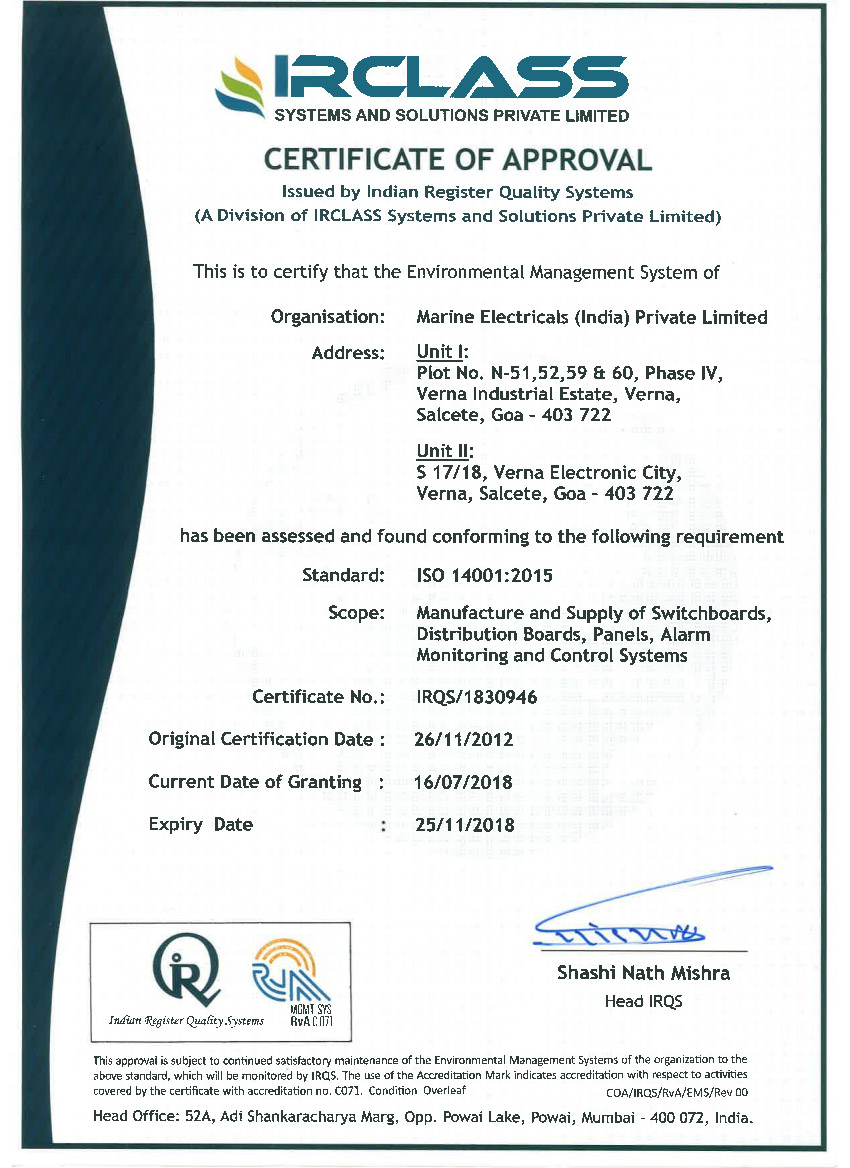 IRCLASS
SYSTEMS AND SOLUTIONS PRIVATE LIMITED

CERTIFICATE OF APPROVAL

Issued by Indian Register Quality Systems
(A Division of IRCLASS Systems and Solutions Private Limited)

This is to certify that the Environmental Management System of

Organisation: Marine Electricals (India) Private Limited

Address: Unit I:
Plot No. N-51,52,59 & 60, Phase IV,
Verna Industrial Estate, Verna,
Salcete, Goa - 403 722

Unit II:
S 17/18, Verna Electronic City,
Verna, Salcete, Goa - 403 722

has been assessed and found conforming to the following requirement

Standard: ISO 14001:2015

Scope: Manufacture and Supply of Switchboards, Distribution Boards, Panels, Alarm Monitoring and Control Systems

Certificate No.: IRQS/1830946

Original Certification Date : 26/11/2012

Current Date of Granting : 16/07/2018

Expiry Date : 25/11/2018

Indian Register Quality Systems

MGMT SYS
RvA C 071

Shashi Nath Mishra
Head IRQS

This approval is subject to continued satisfactory maintenance of the Environmental Management Systems of the organization to the above standard, which will be monitored by IRQS. The use of the Accreditation Mark indicates accreditation with respect to activities covered by the certificate with accreditation no. C071. Condition Overleaf COA/IRQS/RvA/EMS/Rev 00

Head Office: 52A, Adi Shankaracharya Marg, Opp. Powai Lake, Powai, Mumbai - 400 072, India.